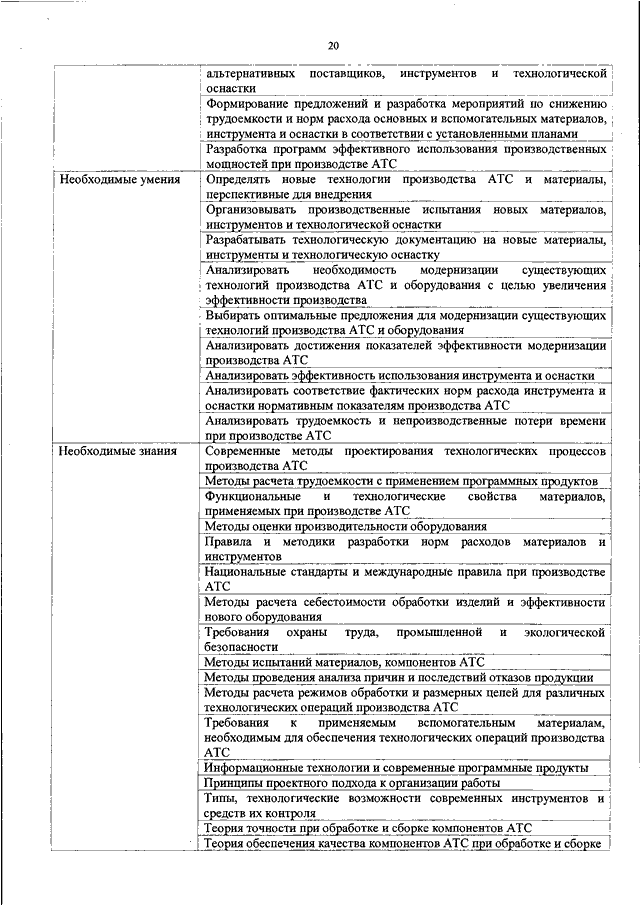 20

| | |
|---|---|
| | альтернативных поставщиков, инструментов и технологической оснастки |
| | Формирование предложений и разработка мероприятий по снижению трудоемкости и норм расхода основных и вспомогательных материалов, инструмента и оснастки в соответствии с установленными планами |
| | Разработка программ эффективного использования производственных мощностей при производстве АТС |
| Необходимые умения | Определять новые технологии производства АТС и материалы, перспективные для внедрения |
| | Организовывать производственные испытания новых материалов, инструментов и технологической оснастки |
| | Разрабатывать технологическую документацию на новые материалы, инструменты и технологическую оснастку |
| | Анализировать необходимость модернизации существующих технологий производства АТС и оборудования с целью увеличения эффективности производства |
| | Выбирать оптимальные предложения для модернизации существующих технологий производства АТС и оборудования |
| | Анализировать достижения показателей эффективности модернизации производства АТС |
| | Анализировать эффективность использования инструмента и оснастки |
| | Анализировать соответствие фактических норм расхода инструмента и оснастки нормативным показателям производства АТС |
| | Анализировать трудоемкость и непроизводственные потери времени при производстве АТС |
| Необходимые знания | Современные методы проектирования технологических процессов производства АТС |
| | Методы расчета трудоемкости с применением программных продуктов |
| | Функциональные и технологические свойства материалов, применяемых при производстве АТС |
| | Методы оценки производительности оборудования |
| | Правила и методики разработки норм расходов материалов и инструментов |
| | Национальные стандарты и международные правила при производстве АТС |
| | Методы расчета себестоимости обработки изделий и эффективности нового оборудования |
| | Требования охраны труда, промышленной и экологической безопасности |
| | Методы испытаний материалов, компонентов АТС |
| | Методы проведения анализа причин и последствий отказов продукции |
| | Методы расчета режимов обработки и размерных цепей для различных технологических операций производства АТС |
| | Требования к применяемым вспомогательным материалам, необходимым для обеспечения технологических операций производства АТС |
| | Информационные технологии и современные программные продукты |
| | Принципы проектного подхода к организации работы |
| | Типы, технологические возможности современных инструментов и средств их контроля |
| | Теория точности при обработке и сборке компонентов АТС |
| | Теория обеспечения качества компонентов АТС при обработке и сборке |